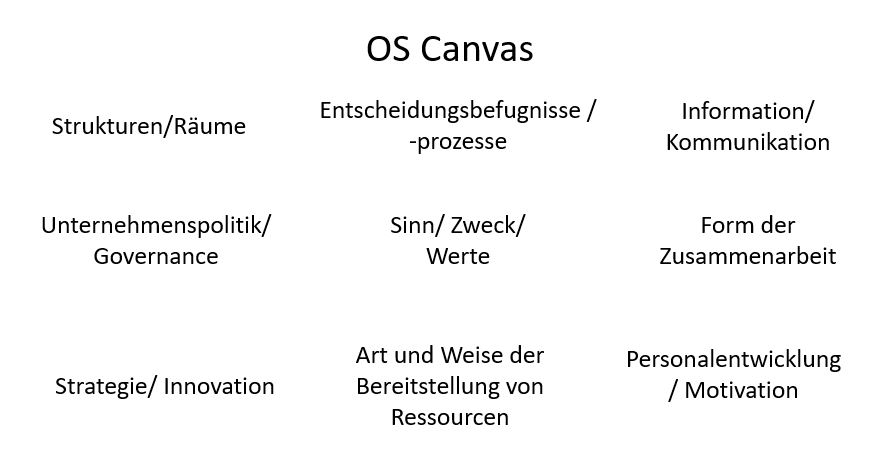 OS Canvas

Strukturen/Räume

Entscheidungsbefugnisse / -prozesse

Information/ Kommunikation

Unternehmenspolitik/ Governance

Sinn/ Zweck/ Werte

Form der Zusammenarbeit

Strategie/ Innovation

Art und Weise der Bereitstellung von Ressourcen

Personalentwicklung / Motivation